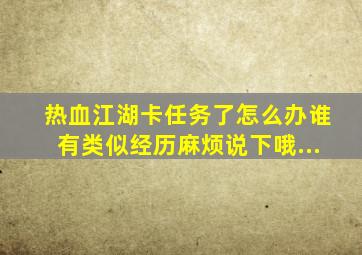 热血江湖卡任务了怎么办谁有类似经历麻烦说下哦...